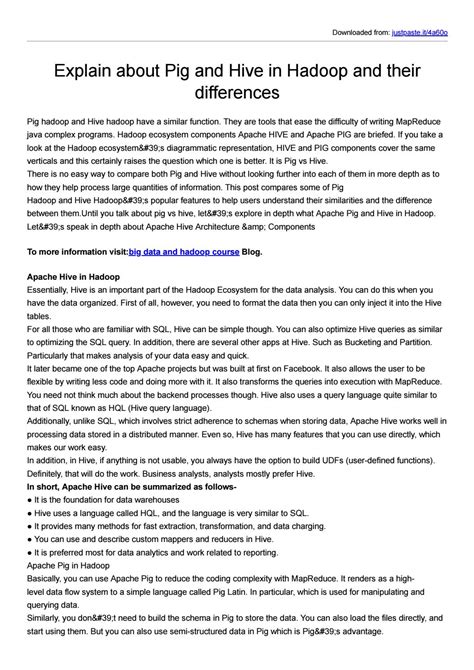 Downloaded from: justpaste.it/4a60o

Explain about Pig and Hive in Hadoop and their differences

Pig hadoop and Hive hadoop have a similar function. They are tools that ease the difficulty of writing MapReduce java complex programs. Hadoop ecosystem components Apache HIVE and Apache PIG are briefed. If you take a look at the Hadoop ecosystem&#39;s diagrammatic representation, HIVE and PIG components cover the same verticals and this certainly raises the question which one is better. It is Pig vs Hive.
There is no easy way to compare both Pig and Hive without looking further into each of them in more depth as to how they help process large quantities of information. This post compares some of Pig
Hadoop and Hive Hadoop&#39;s popular features to help users understand their similarities and the difference between them.Until you talk about pig vs hive, let&#39;s explore in depth what Apache Pig and Hive in Hadoop. Let&#39;s speak in depth about Apache Hive Architecture &amp; Components

To more information visit:big data and hadoop course Blog.

Apache Hive in Hadoop
Essentially, Hive is an important part of the Hadoop Ecosystem for the data analysis. You can do this when you have the data organized. First of all, however, you need to format the data then you can only inject it into the Hive tables.
For all those who are familiar with SQL, Hive can be simple though. You can also optimize Hive queries as similar to optimizing the SQL query. In addition, there are several other apps at Hive. Such as Bucketing and Partition. Particularly that makes analysis of your data easy and quick.
It later became one of the top Apache projects but was built at first on Facebook. It also allows the user to be flexible by writing less code and doing more with it. It also transforms the queries into execution with MapReduce. You need not think much about the backend processes though. Hive also uses a query language quite similar to that of SQL known as HQL (Hive query language).
Additionally, unlike SQL, which involves strict adherence to schemas when storing data, Apache Hive works well in processing data stored in a distributed manner. Even so, Hive has many features that you can use directly, which makes our work easy.
In addition, in Hive, if anything is not usable, you always have the option to build UDFs (user-defined functions). Definitely, that will do the work. Business analysts, analysts mostly prefer Hive.
In short, Apache Hive can be summarized as follows-
● It is the foundation for data warehouses
● Hive uses a language called HQL, and the language is very similar to SQL.
● It provides many methods for fast extraction, transformation, and data charging.
● You can use and describe custom mappers and reducers in Hive.
● It is preferred most for data analytics and work related to reporting.
Apache Pig in Hadoop
Basically, you can use Apache Pig to reduce the coding complexity with MapReduce. It renders as a high-level data flow system to a simple language called Pig Latin. In particular, which is used for manipulating and querying data.
Similarly, you don&#39;t need to build the schema in Pig to store the data. You can also load the files directly, and start using them. But you can also use semi-structured data in Pig which is Pig&#39;s advantage.